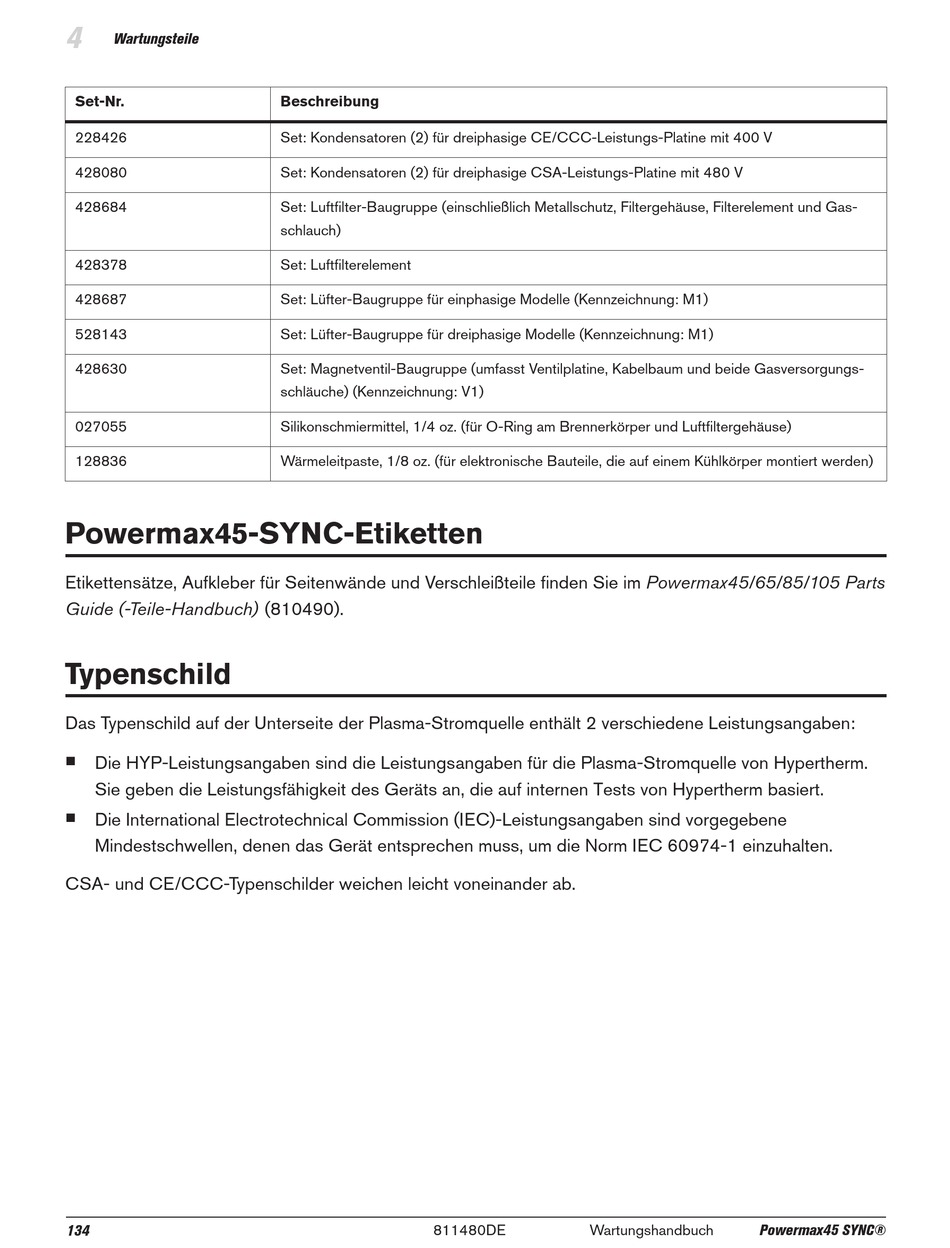 4 Wartungsteile

| Set-Nr. | Beschreibung |
|---|---|
| 228426 | Set: Kondensatoren (2) für dreiphasige CE/CCC-Leistungs-Platine mit 400 V |
| 428080 | Set: Kondensatoren (2) für dreiphasige CSA-Leistungs-Platine mit 480 V |
| 428684 | Set: Luftfilter-Baugruppe (einschließlich Metallschutz, Filtergehäuse, Filterelement und Gasschlauch) |
| 428378 | Set: Luftfilterelement |
| 428687 | Set: Lüfter-Baugruppe für einphasige Modelle (Kennzeichnung: M1) |
| 528143 | Set: Lüfter-Baugruppe für dreiphasige Modelle (Kennzeichnung: M1) |
| 428630 | Set: Magnetventil-Baugruppe (umfasst Ventilplatine, Kabelbaum und beide Gasversorgungsschläuche) (Kennzeichnung: V1) |
| 027055 | Silikonschmiermittel, 1/4 oz. (für O-Ring am Brennerkörper und Luftfiltergehäuse) |
| 128836 | Wärmeleitpaste, 1/8 oz. (für elektronische Bauteile, die auf einem Kühlkörper montiert werden) |

Powermax45-SYNC-Etiketten

Etikettensätze, Aufkleber für Seitenwände und Verschleißteile finden Sie im Powermax45/65/85/105 Parts Guide (-Teile-Handbuch) (810490).

Typenschild

Das Typenschild auf der Unterseite der Plasma-Stromquelle enthält 2 verschiedene Leistungsangaben:

■ Die HYP-Leistungsangaben sind die Leistungsangaben für die Plasma-Stromquelle von Hypertherm. Sie geben die Leistungsfähigkeit des Geräts an, die auf internen Tests von Hypertherm basiert.
■ Die International Electrotechnical Commission (IEC)-Leistungsangaben sind vorgegebene Mindestschwellen, denen das Gerät entsprechen muss, um die Norm IEC 60974-1 einzuhalten.

CSA- und CE/CCC-Typenschilder weichen leicht voneinander ab.

134 811480DE Wartungshandbuch Powermax45 SYNC®